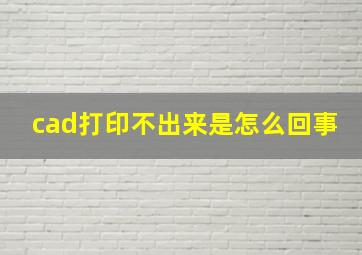 cad打印不出来是怎么回事